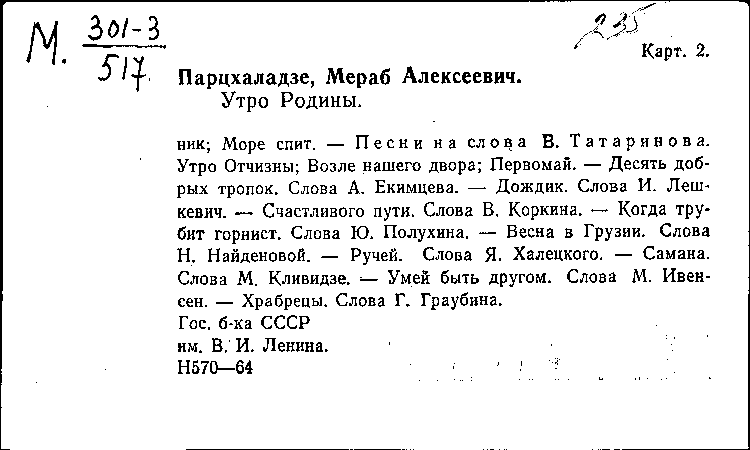 М. $\frac{301-3}{517}$

235

Карт. 2.

Парцхаладзе, Мераб Алексеевич.
Утро Родины.

ник; Море спит. — Песни на слова В. Татаринова. Утро Отчизны; Возле нашего двора; Первомай. — Десять добрых тропок. Слова А. Екимцева. — Дождик. Слова И. Лешкевич. — Счастливого пути. Слова В. Коркина. — Когда трубит горнист. Слова Ю. Полухина. — Весна в Грузии. Слова Н. Найденовой. — Ручей. Слова Я. Халецкого. — Самана. Слова М. Кливидзе. — Умей быть другом. Слова М. Ивенсен. — Храбрецы. Слова Г. Граубина.
Гос. б-ка СССР
им. В. И. Ленина.
Н570—64